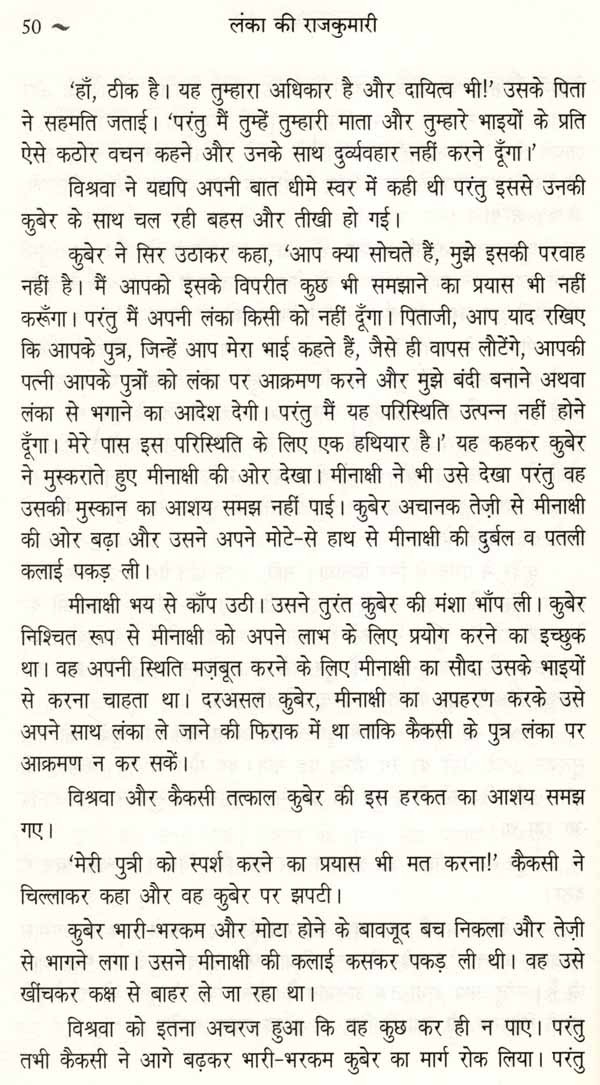 50 ~ लंका की राजकुमारी

'हाँ, ठीक है। यह तुम्हारा अधिकार है और दायित्व भी!' उसके पिता ने सहमति जताई। 'परंतु मैं तुम्हें तुम्हारी माता और तुम्हारे भाइयों के प्रति ऐसे कठोर वचन कहने और उनके साथ दुर्व्यवहार नहीं करने दूँगा।'

विश्रवा ने यद्यपि अपनी बात धीमे स्वर में कही थी परंतु इससे उनकी कुबेर के साथ चल रही बहस और तीखी हो गई।

कुबेर ने सिर उठाकर कहा, 'आप क्या सोचते हैं, मुझे इसकी परवाह नहीं है। मैं आपको इसके विपरीत कुछ भी समझाने का प्रयास भी नहीं करूँगा। परंतु मैं अपनी लंका किसी को नहीं दूँगा। पिताजी, आप याद रखिए कि आपके पुत्र, जिन्हें आप मेरा भाई कहते हैं, जैसे ही वापस लौटेंगे, आपकी पत्नी आपके पुत्रों को लंका पर आक्रमण करने और मुझे बंदी बनाने अथवा लंका से भगाने का आदेश देगी। परंतु मैं यह परिस्थिति उत्पन्न नहीं होने दूँगा। मेरे पास इस परिस्थिति के लिए एक हथियार है।' यह कहकर कुबेर ने मुस्कराते हुए मीनाक्षी की ओर देखा। मीनाक्षी ने भी उसे देखा परंतु वह उसकी मुस्कान का आशय समझ नहीं पाई। कुबेर अचानक तेज़ी से मीनाक्षी की ओर बढ़ा और उसने अपने मोटे-से हाथ से मीनाक्षी की दुर्बल व पतली कलाई पकड़ ली।

मीनाक्षी भय से काँप उठी। उसने तुरंत कुबेर की मंशा भाँप ली। कुबेर निश्चित रूप से मीनाक्षी को अपने लाभ के लिए प्रयोग करने का इच्छुक था। वह अपनी स्थिति मज़बूत करने के लिए मीनाक्षी का सौदा उसके भाइयों से करना चाहता था। दरअसल कुबेर, मीनाक्षी का अपहरण करके उसे अपने साथ लंका ले जाने की फिराक में था ताकि कैकसी के पुत्र लंका पर आक्रमण न कर सकें।

विश्रवा और कैकसी तत्काल कुबेर की इस हरकत का आशय समझ गए।

'मेरी पुत्री को स्पर्श करने का प्रयास भी मत करना!' कैकसी ने चिल्लाकर कहा और वह कुबेर पर झपटी।

कुबेर भारी-भरकम और मोटा होने के बावजूद बच निकला और तेज़ी से भागने लगा। उसने मीनाक्षी की कलाई कसकर पकड़ ली थी। वह उसे खींचकर कक्ष से बाहर ले जा रहा था।

विश्रवा को इतना अचरज हुआ कि वह कुछ कर ही न पाए। परंतु तभी कैकसी ने आगे बढ़कर भारी-भरकम कुबेर का मार्ग रोक लिया। परंतु